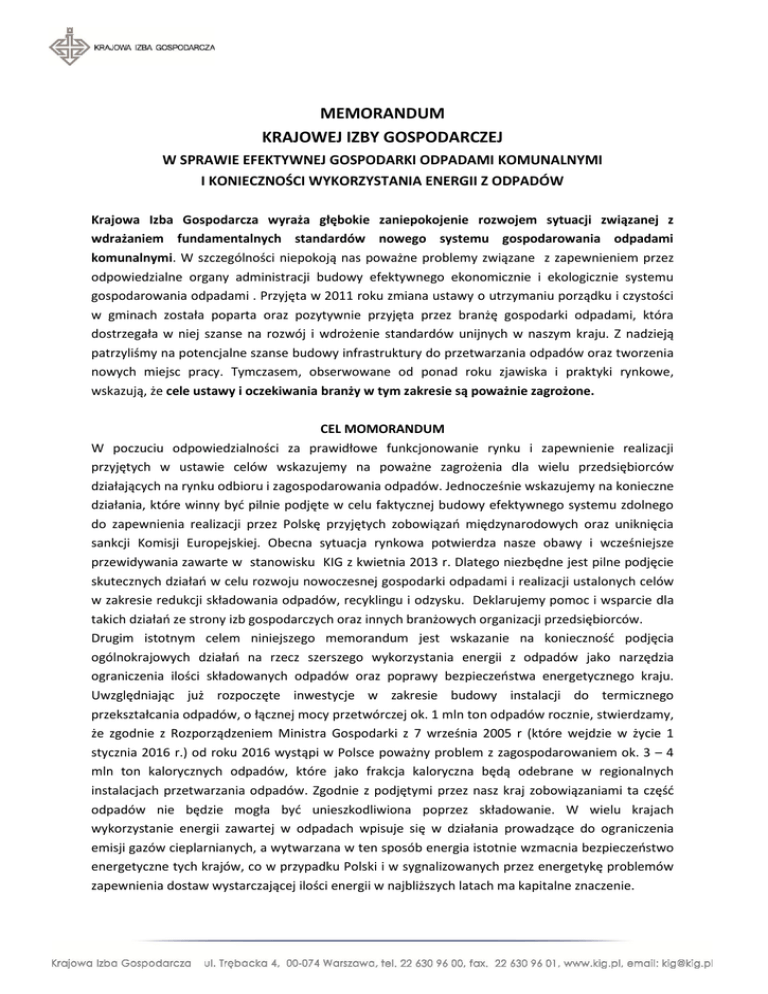 KRAJOWA IZBA GOSPODARCZA

MEMORANDUM
KRAJOWEJ IZBY GOSPODARCZEJ
W SPRAWIE EFEKTYWNEJ GOSPODARKI ODPADAMI KOMUNALNYMI
I KONIECZNOŚCI WYKORZYSTANIA ENERGII Z ODPADÓW

Krajowa Izba Gospodarcza wyraża głębokie zaniepokojenie rozwojem sytuacji związanej z wdrażaniem fundamentalnych standardów nowego systemu gospodarowania odpadami komunalnymi. W szczególności niepokoją nas poważne problemy związane z zapewnieniem przez odpowiedzialne organy administracji budowy efektywnego ekonomicznie i ekologicznie systemu gospodarowania odpadami . Przyjęta w 2011 roku zmiana ustawy o utrzymaniu porządku i czystości w gminach została poparta oraz pozytywnie przyjęta przez branżę gospodarki odpadami, która dostrzegała w niej szanse na rozwój i wdrożenie standardów unijnych w naszym kraju. Z nadzieją patrzyliśmy na potencjalne szanse budowy infrastruktury do przetwarzania odpadów oraz tworzenia nowych miejsc pracy. Tymczasem, obserwowane od ponad roku zjawiska i praktyki rynkowe, wskazują, że cele ustawy i oczekiwania branży w tym zakresie są poważnie zagrożone.

CEL MOMORANDUM
W poczuciu odpowiedzialności za prawidłowe funkcjonowanie rynku i zapewnienie realizacji przyjętych w ustawie celów wskazujemy na poważne zagrożenia dla wielu przedsiębiorców działających na rynku odbioru i zagospodarowania odpadów. Jednocześnie wskazujemy na konieczne działania, które winny być pilnie podjęte w celu faktycznej budowy efektywnego systemu zdolnego do zapewnienia realizacji przez Polskę przyjętych zobowiązań międzynarodowych oraz uniknięcia sankcji Komisji Europejskiej. Obecna sytuacja rynkowa potwierdza nasze obawy i wcześniejsze przewidywania zawarte w stanowisku KIG z kwietnia 2013 r. Dlatego niezbędne jest pilne podjęcie skutecznych działań w celu rozwoju nowoczesnej gospodarki odpadami i realizacji ustalonych celów w zakresie redukcji składowania odpadów, recyklingu i odzysku. Deklarujemy pomoc i wsparcie dla takich działań ze strony izb gospodarczych oraz innych branżowych organizacji przedsiębiorców.
Drugim istotnym celem niniejszego memorandum jest wskazanie na konieczność podjęcia ogólnokrajowych działań na rzecz szerszego wykorzystania energii z odpadów jako narzędzia ograniczenia ilości składowanych odpadów oraz poprawy bezpieczeństwa energetycznego kraju. Uwzględniając już rozpoczęte inwestycje w zakresie budowy instalacji do termicznego przekształcania odpadów, o łącznej mocy przetwórczej ok. 1 mln ton odpadów rocznie, stwierdzamy, że zgodnie z Rozporządzeniem Ministra Gospodarki z 7 września 2005 r (które wejdzie w życie 1 stycznia 2016 r.) od roku 2016 wystąpi w Polsce poważny problem z zagospodarowaniem ok. 3 – 4 mln ton kalorycznych odpadów, które jako frakcja kaloryczna będą odebrane w regionalnych instalacjach przetwarzania odpadów. Zgodnie z podjętymi przez nasz kraj zobowiązaniami ta część odpadów nie będzie mogła być unieszkodliwiona poprzez składowanie. W wielu krajach wykorzystanie energii zawartej w odpadach wpisuje się w działania prowadzące do ograniczenia emisji gazów cieplarnianych, a wytwarzana w ten sposób energia istotnie wzmacnia bezpieczeństwo energetyczne tych krajów, co w przypadku Polski i w sygnalizowanych przez energetykę problemów zapewnienia dostaw wystarczającej ilości energii w najbliższych latach ma kapitalne znaczenie.

Krajowa Izba Gospodarcza ul. Trębacka 4, 00-074 Warszawa, tel. 22 630 96 00, fax. 22 630 96 01, www.kig.pl, email: kig@kig.pl